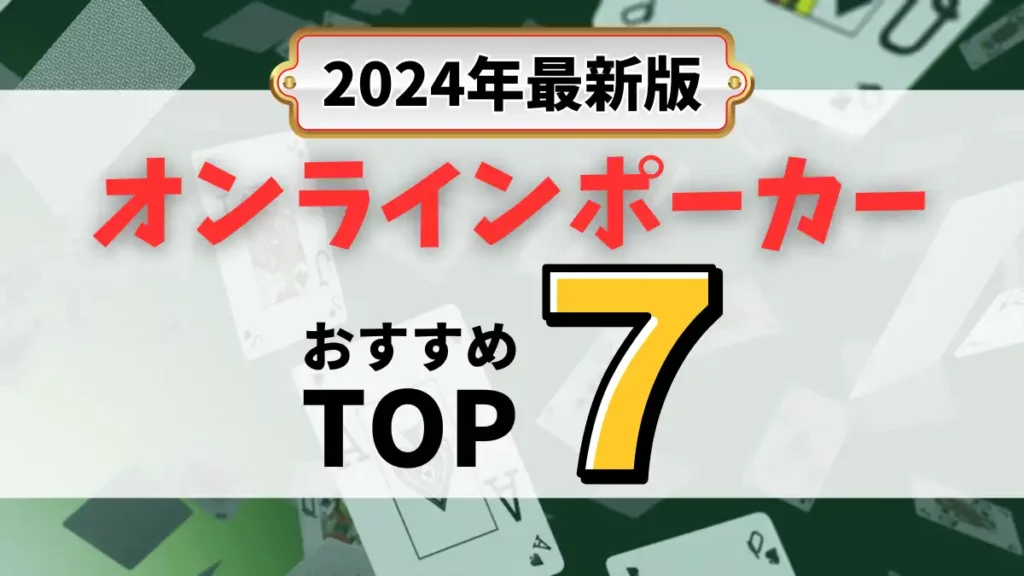 2024年最新版

オンラインポーカー

おすすめ
TOP 7